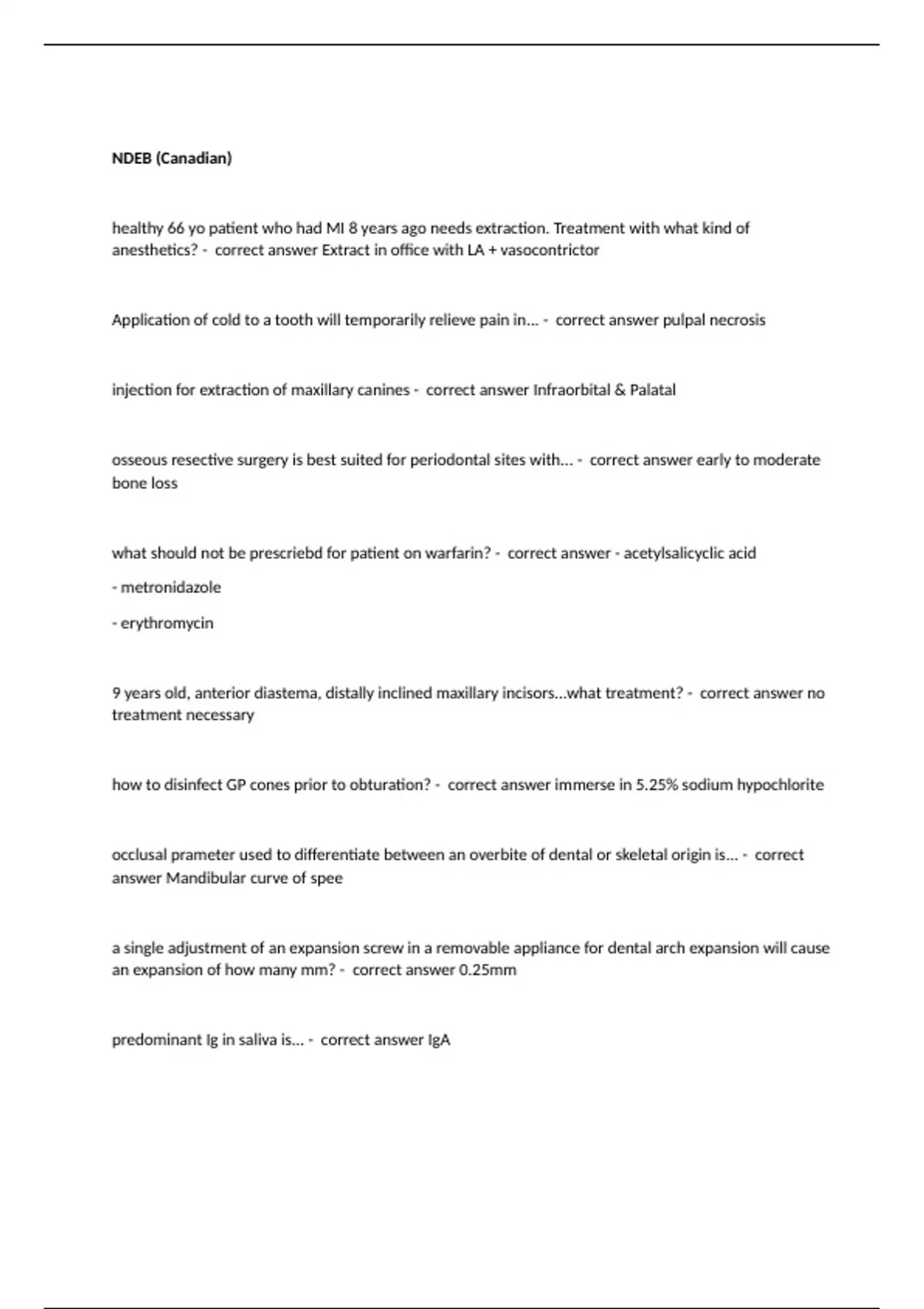 NDEB (Canadian)

healthy 66 yo patient who had MI 8 years ago needs extraction. Treatment with what kind of anesthetics? - correct answer Extract in office with LA + vasocontrictor

Application of cold to a tooth will temporarily relieve pain in... - correct answer pulpal necrosis

injection for extraction of maxillary canines - correct answer Infraorbital & Palatal

osseous resective surgery is best suited for periodontal sites with... - correct answer early to moderate bone loss

what should not be prescriebd for patient on warfarin? - correct answer - acetylsalicyclic acid

- metronidazole

- erythromycin

9 years old, anterior diastema, distally inclined maxillary incisors...what treatment? - correct answer no treatment necessary

how to disinfect GP cones prior to obturation? - correct answer immerse in 5.25% sodium hypochlorite

occlusal prameter used to differentiate between an overbite of dental or skeletal origin is... - correct answer Mandibular curve of spee

a single adjustment of an expansion screw in a removable appliance for dental arch expansion will cause an expansion of how many mm? - correct answer 0.25mm

predominant Ig in saliva is... - correct answer IgA